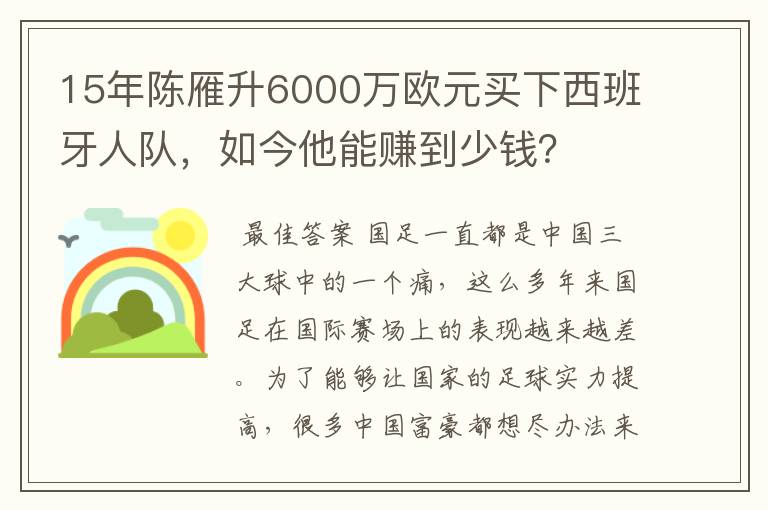 15年陈雁升6000万欧元买下西班牙人队，如今他能赚到少钱?

最佳答案 国足一直都是中国三大球中的一个痛，这么多年来国足在国际赛场上的表现越来越差。为了能够让国家的足球实力提高，很多中国富豪都想尽办法来